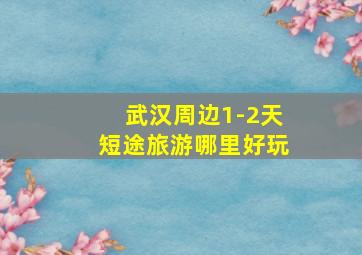 武汉周边1-2天
短途旅游哪里好玩